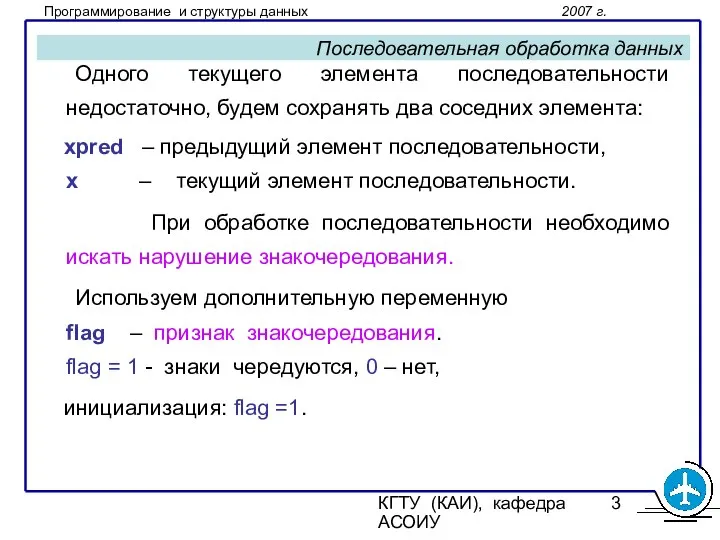 Программирование и структуры данных 2007 г.

Последовательная обработка данных

Одного текущего элемента последовательности недостаточно, будем сохранять два соседних элемента:

xpred – предыдущий элемент последовательности,
x – текущий элемент последовательности.

При обработке последовательности необходимо искать нарушение знакочередования.

Используем дополнительную переменную
flag – признак знакочередования.
flag = 1 - знаки чередуются, 0 – нет,

инициализация: flag =1.

КГТУ (КАИ), кафедра АСОИУ 3